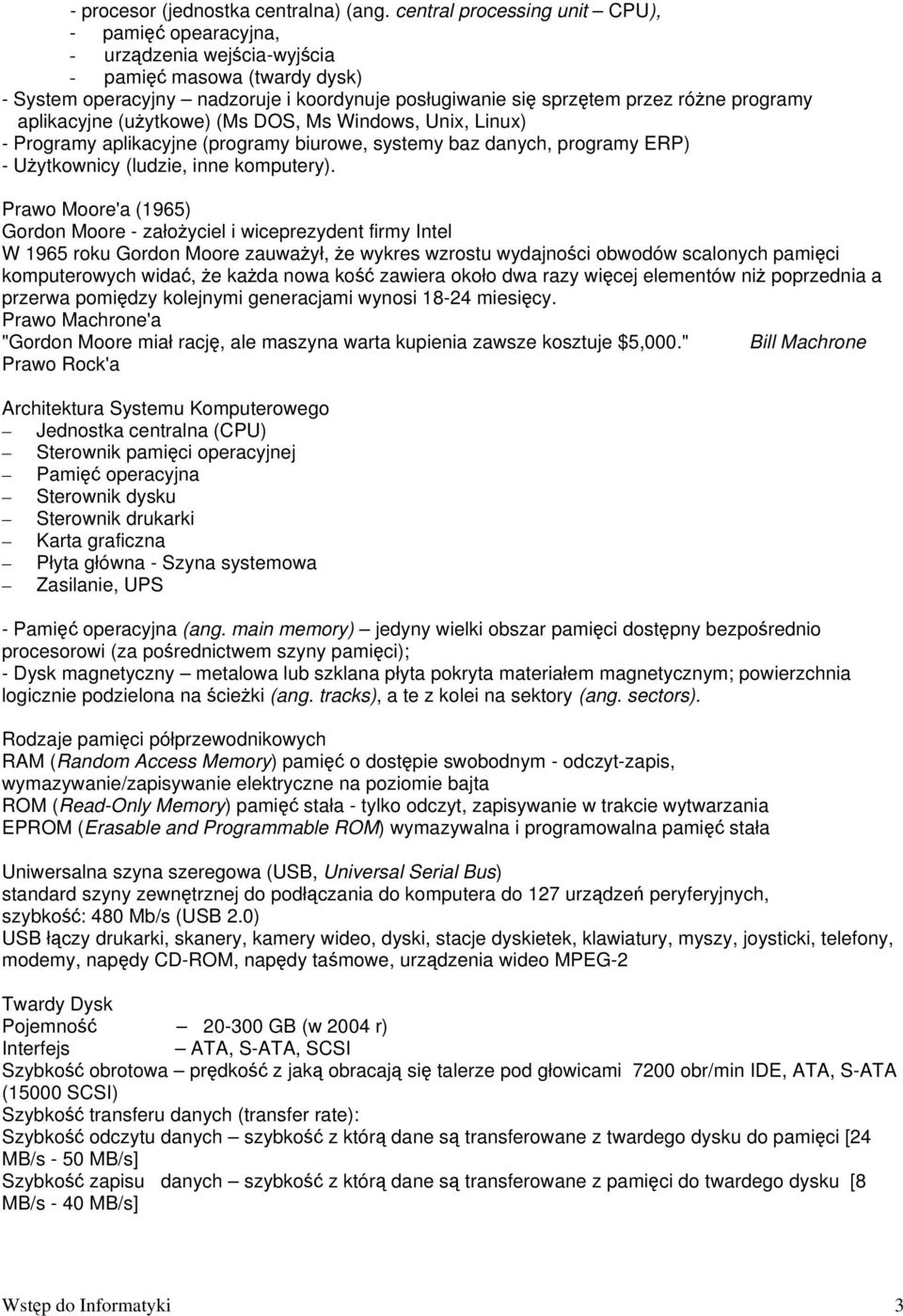 - procesor (jednostka centralna) (ang. central processing unit – CPU),
- pamięć opearacyjna,
- urządzenia wejścia-wyjścia
- pamięć masowa (twardy dysk)
- System operacyjny – nadzoruje i koordynuje posługiwanie się sprzętem przez różne programy aplikacyjne (użytkowe) (Ms DOS, Ms Windows, Unix, Linux)
- Programy aplikacyjne (programy biurowe, systemy baz danych, programy ERP)
- Użytkownicy (ludzie, inne komputery).

Prawo Moore'a (1965)
Gordon Moore - założyciel i wiceprezydent firmy Intel
W 1965 roku Gordon Moore zauważył, że wykres wzrostu wydajności obwodów scalonych pamięci komputerowych widać, że każda nowa kość zawiera około dwa razy więcej elementów niż poprzednia a przerwa pomiędzy kolejnymi generacjami wynosi 18-24 miesięcy.
Prawo Machrone'a
"Gordon Moore miał rację, ale maszyna warta kupienia zawsze kosztuje $5,000." Bill Machrone
Prawo Rock'a

Architektura Systemu Komputerowego
– Jednostka centralna (CPU)
– Sterownik pamięci operacyjnej
– Pamięć operacyjna
– Sterownik dysku
– Sterownik drukarki
– Karta graficzna
– Płyta główna - Szyna systemowa
– Zasilanie, UPS

- Pamięć operacyjna (ang. main memory) – jedyny wielki obszar pamięci dostępny bezpośrednio procesorowi (za pośrednictwem szyny pamięci);
- Dysk magnetyczny – metalowa lub szklana płyta pokryta materiałem magnetycznym; powierzchnia logicznie podzielona na ścieżki (ang. tracks), a te z kolei na sektory (ang. sectors).

Rodzaje pamięci półprzewodnikowych
RAM (Random Access Memory) pamięć o dostępie swobodnym - odczyt-zapis, wymazywanie/zapisywanie elektryczne na poziomie bajta
ROM (Read-Only Memory) pamięć stała - tylko odczyt, zapisywanie w trakcie wytwarzania
EPROM (Erasable and Programmable ROM) wymazywalna i programowalna pamięć stała

Uniwersalna szyna szeregowa (USB, Universal Serial Bus)
standard szyny zewnętrznej do podłączania do komputera do 127 urządzeń peryferyjnych, szybkość: 480 Mb/s (USB 2.0)
USB łączy drukarki, skanery, kamery wideo, dyski, stacje dyskietek, klawiatury, myszy, joysticki, telefony, modemy, napędy CD-ROM, napędy taśmowe, urządzenia wideo MPEG-2

Twardy Dysk
Pojemność – 20-300 GB (w 2004 r)
Interfejs – ATA, S-ATA, SCSI
Szybkość obrotowa – prędkość z jaką obracają się talerze pod głowicami 7200 obr/min IDE, ATA, S-ATA (15000 SCSI)
Szybkość transferu danych (transfer rate):
Szybkość odczytu danych – szybkość z którą dane są transferowane z twardego dysku do pamięci [24 MB/s - 50 MB/s]
Szybkość zapisu danych – szybkość z którą dane są transferowane z pamięci do twardego dysku [8 MB/s - 40 MB/s]

Wstęp do Informatyki 3